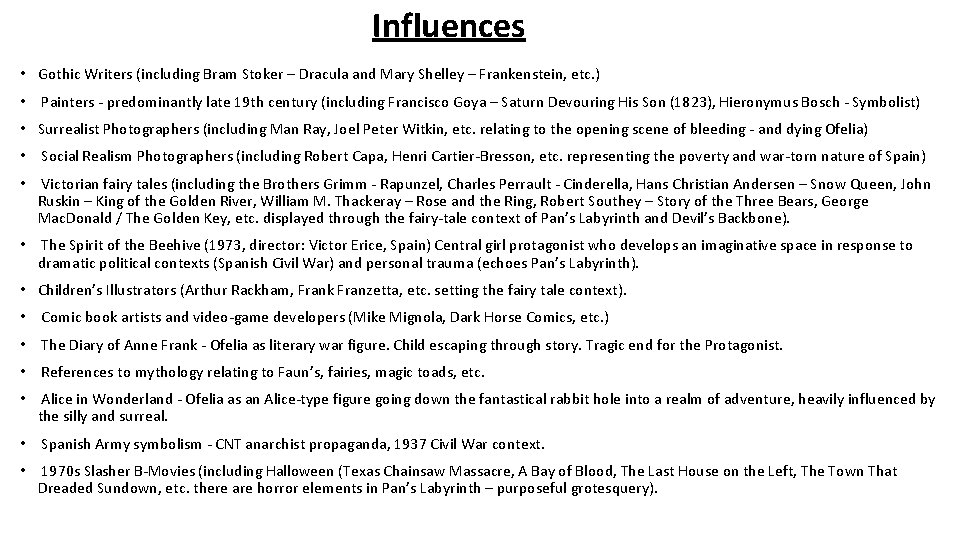 Influences

• Gothic Writers (including Bram Stoker – Dracula and Mary Shelley – Frankenstein, etc.)

• Painters - predominantly late 19th century (including Francisco Goya – Saturn Devouring His Son (1823), Hieronymus Bosch - Symbolist)

• Surrealist Photographers (including Man Ray, Joel Peter Witkin, etc. relating to the opening scene of bleeding - and dying Ofelia)

• Social Realism Photographers (including Robert Capa, Henri Cartier-Bresson, etc. representing the poverty and war-torn nature of Spain)

• Victorian fairy tales (including the Brothers Grimm - Rapunzel, Charles Perrault - Cinderella, Hans Christian Andersen – Snow Queen, John Ruskin – King of the Golden River, William M. Thackeray – Rose and the Ring, Robert Southey – Story of the Three Bears, George MacDonald / The Golden Key, etc. displayed through the fairy-tale context of Pan's Labyrinth and Devil's Backbone).

• The Spirit of the Beehive (1973, director: Victor Erice, Spain) Central girl protagonist who develops an imaginative space in response to dramatic political contexts (Spanish Civil War) and personal trauma (echoes Pan's Labyrinth).

• Children's Illustrators (Arthur Rackham, Frank Franzetta, etc. setting the fairy tale context).

• Comic book artists and video-game developers (Mike Mignola, Dark Horse Comics, etc.)

• The Diary of Anne Frank - Ofelia as literary war figure. Child escaping through story. Tragic end for the Protagonist.

• References to mythology relating to Faun's, fairies, magic toads, etc.

• Alice in Wonderland - Ofelia as an Alice-type figure going down the fantastical rabbit hole into a realm of adventure, heavily influenced by the silly and surreal.

• Spanish Army symbolism - CNT anarchist propaganda, 1937 Civil War context.

• 1970s Slasher B-Movies (including Halloween (Texas Chainsaw Massacre, A Bay of Blood, The Last House on the Left, The Town That Dreaded Sundown, etc. there are horror elements in Pan's Labyrinth – purposeful grotesquery).